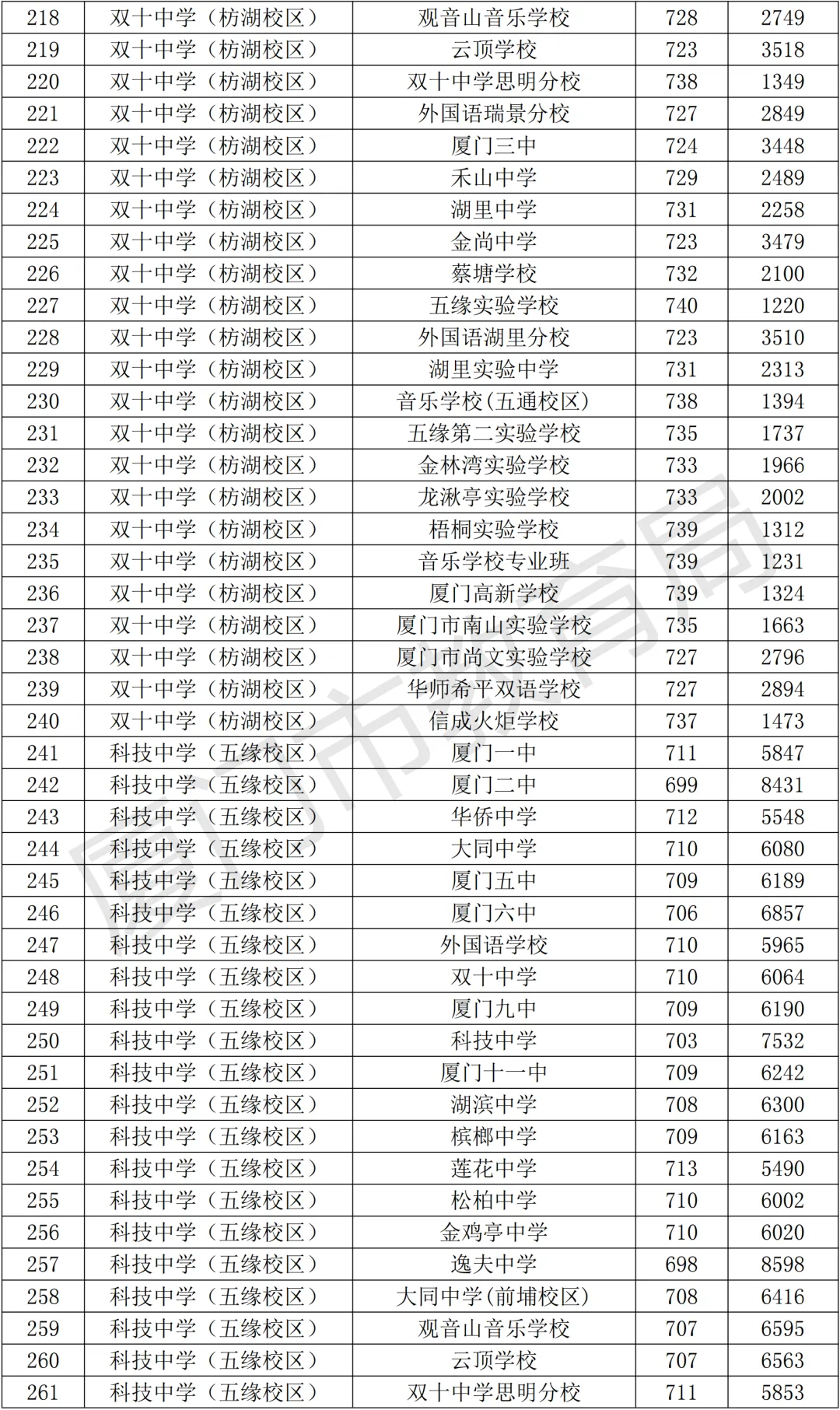 | 218 | 双十中学（枋湖校区） | 观音山音乐学校 | 728 | 2749 |
|---|---|---|---|---|
| 219 | 双十中学（枋湖校区） | 云顶学校 | 723 | 3518 |
| 220 | 双十中学（枋湖校区） | 双十中学思明分校 | 738 | 1349 |
| 221 | 双十中学（枋湖校区） | 外国语瑞景分校 | 727 | 2849 |
| 222 | 双十中学（枋湖校区） | 厦门三中 | 724 | 3448 |
| 223 | 双十中学（枋湖校区） | 禾山中学 | 729 | 2489 |
| 224 | 双十中学（枋湖校区） | 湖里中学 | 731 | 2258 |
| 225 | 双十中学（枋湖校区） | 金尚中学 | 723 | 3479 |
| 226 | 双十中学（枋湖校区） | 蔡塘学校 | 732 | 2100 |
| 227 | 双十中学（枋湖校区） | 五缘实验学校 | 740 | 1220 |
| 228 | 双十中学（枋湖校区） | 外国语湖里分校 | 723 | 3510 |
| 229 | 双十中学（枋湖校区） | 湖里实验中学 | 731 | 2313 |
| 230 | 双十中学（枋湖校区） | 音乐学校(五通校区) | 738 | 1394 |
| 231 | 双十中学（枋湖校区） | 五缘第二实验学校 | 735 | 1737 |
| 232 | 双十中学（枋湖校区） | 金林湾实验学校 | 733 | 1966 |
| 233 | 双十中学（枋湖校区） | 龙湫亭实验学校 | 733 | 2002 |
| 234 | 双十中学（枋湖校区） | 梧桐实验学校 | 739 | 1312 |
| 235 | 双十中学（枋湖校区） | 音乐学校专业班 | 739 | 1231 |
| 236 | 双十中学（枋湖校区） | 厦门高新学校 | 739 | 1324 |
| 237 | 双十中学（枋湖校区） | 厦门市南山实验学校 | 735 | 1663 |
| 238 | 双十中学（枋湖校区） | 厦门市尚文实验学校 | 727 | 2796 |
| 239 | 双十中学（枋湖校区） | 华师希平双语学校 | 727 | 2894 |
| 240 | 双十中学（枋湖校区） | 信成火炬学校 | 737 | 1473 |
| 241 | 科技中学（五缘校区） | 厦门一中 | 711 | 5847 |
| 242 | 科技中学（五缘校区） | 厦门二中 | 699 | 8431 |
| 243 | 科技中学（五缘校区） | 华侨中学 | 712 | 5548 |
| 244 | 科技中学（五缘校区） | 大同中学 | 710 | 6080 |
| 245 | 科技中学（五缘校区） | 厦门五中 | 709 | 6189 |
| 246 | 科技中学（五缘校区） | 厦门六中 | 706 | 6857 |
| 247 | 科技中学（五缘校区） | 外国语学校 | 710 | 5965 |
| 248 | 科技中学（五缘校区） | 双十中学 | 710 | 6064 |
| 249 | 科技中学（五缘校区） | 厦门九中 | 709 | 6190 |
| 250 | 科技中学（五缘校区） | 科技中学 | 703 | 7532 |
| 251 | 科技中学（五缘校区） | 厦门十一中 | 709 | 6242 |
| 252 | 科技中学（五缘校区） | 湖滨中学 | 708 | 6300 |
| 253 | 科技中学（五缘校区） | 槟榔中学 | 709 | 6163 |
| 254 | 科技中学（五缘校区） | 莲花中学 | 713 | 5490 |
| 255 | 科技中学（五缘校区） | 松柏中学 | 710 | 6002 |
| 256 | 科技中学（五缘校区） | 金鸡亭中学 | 710 | 6020 |
| 257 | 科技中学（五缘校区） | 逸夫中学 | 698 | 8598 |
| 258 | 科技中学（五缘校区） | 大同中学(前埔校区) | 708 | 6416 |
| 259 | 科技中学（五缘校区） | 观音山音乐学校 | 707 | 6595 |
| 260 | 科技中学（五缘校区） | 云顶学校 | 707 | 6563 |
| 261 | 科技中学（五缘校区） | 双十中学思明分校 | 711 | 5853 |

厦门市教育局